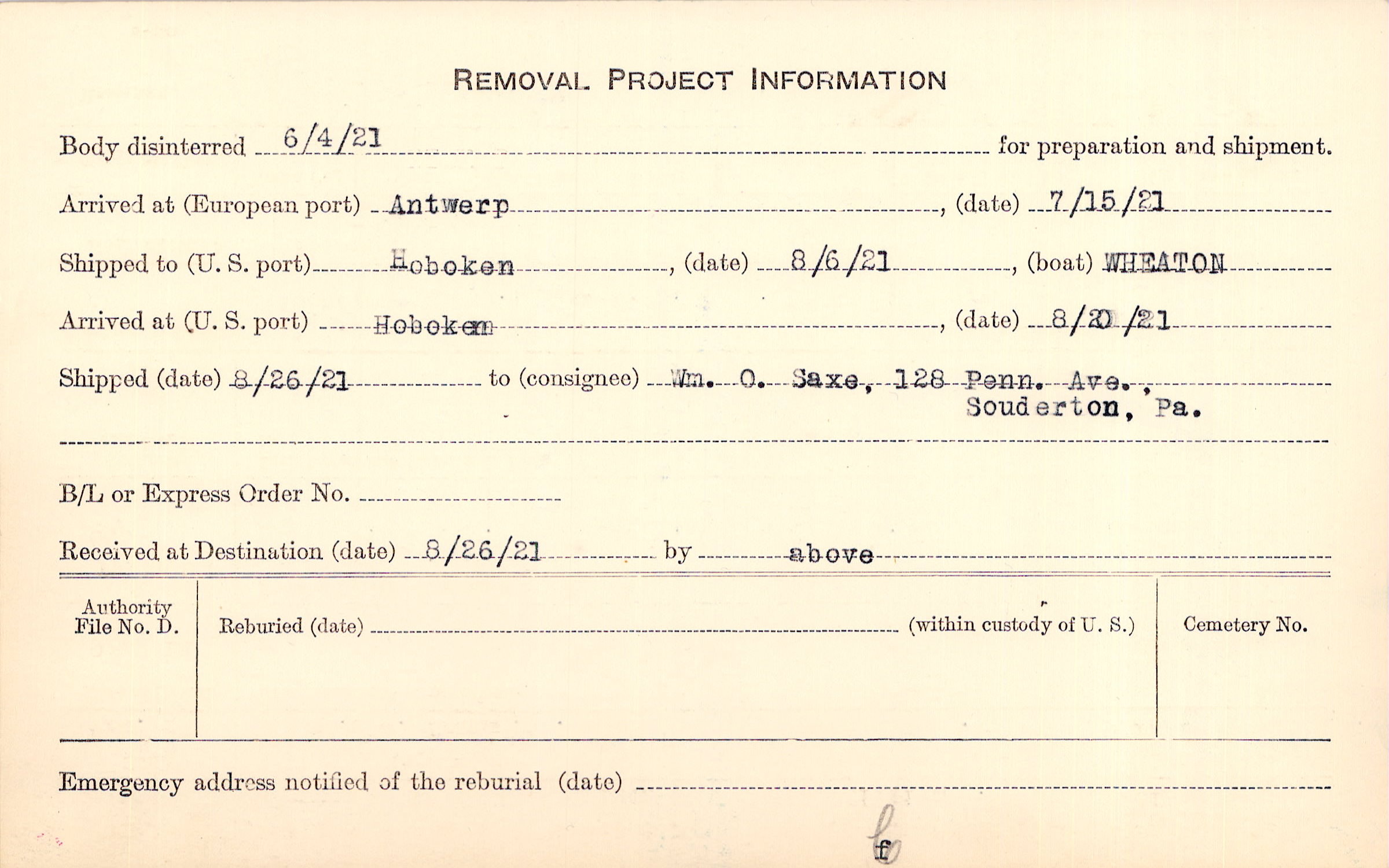 REMOVAL PROJECT INFORMATION

Body disinterred 6/4/21 for preparation and shipment.

Arrived at (European port) Antwerp, (date) 7/15/21

Shipped to (U. S. port) Hoboken, (date) 8/6/21, (boat) WHEATON

Arrived at (U. S. port) Hoboken, (date) 8/20/21

Shipped (date) 8/26/21 to (consignee) Wm. O. Saxe, 128 Penn. Ave., Souderton, Pa.

B/L or Express Order No.

Received at Destination (date) 8/26/21 by above

Authority File No. D.

Reburied (date) (within custody of U. S.)

Cemetery No.

Emergency address notified of the reburial (date)

f